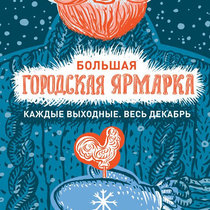 БОЛЬШАЯ
ГОРОДСКАЯ ЯРМАРКА
КАЖДЫЕ ВЫХОДНЫЕ. ВЕСЬ ДЕКАБРЬ